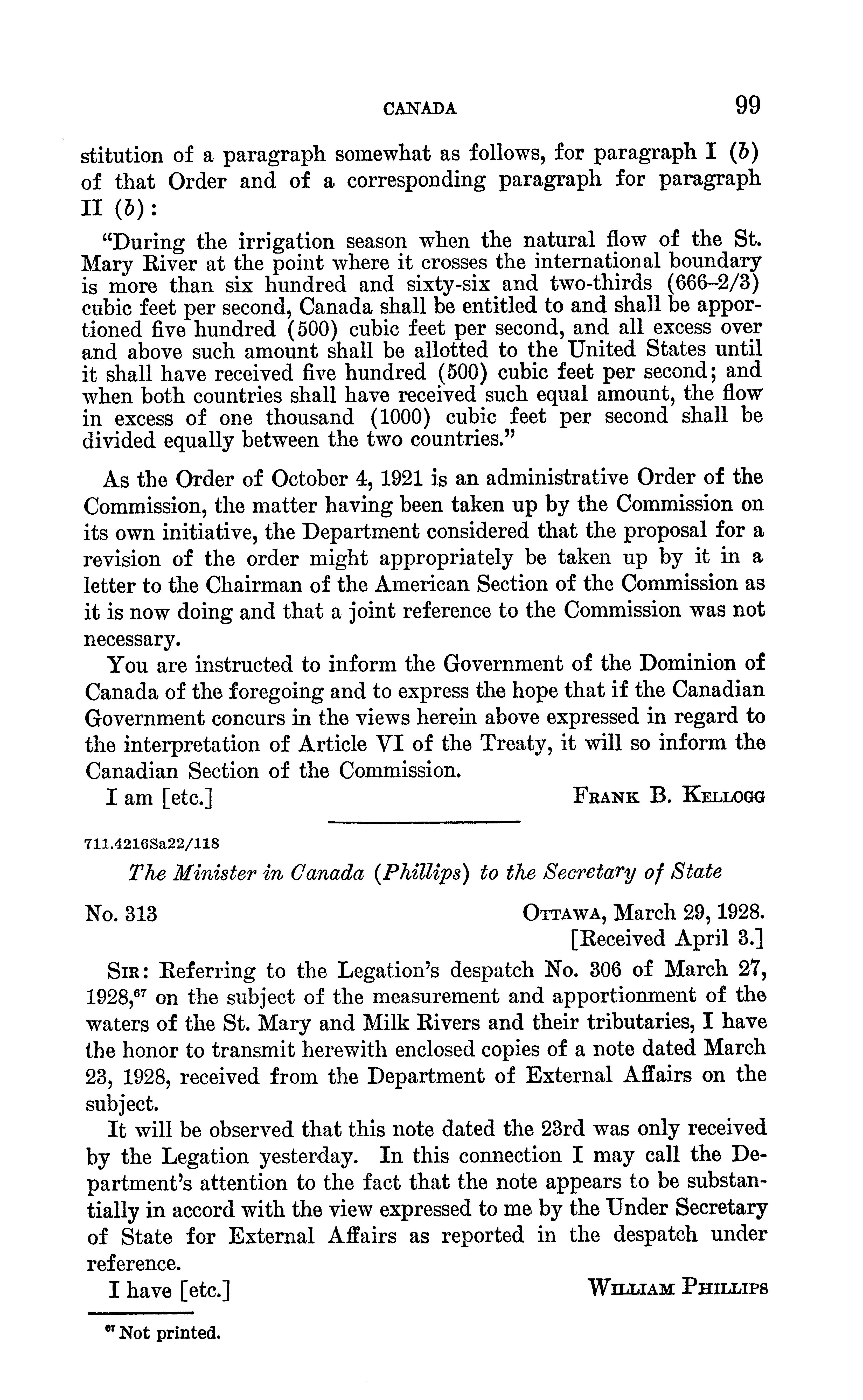 CANADA 99

stitution of a paragraph somewhat as follows, for paragraph I (b) of that Order and of a corresponding paragraph for paragraph II (b):

"During the irrigation season when the natural flow of the St. Mary River at the point where it crosses the international boundary is more than six hundred and sixty-six and two-thirds (666–2/3) cubic feet per second, Canada shall be entitled to and shall be apportioned five hundred (500) cubic feet per second, and all excess over and above such amount shall be allotted to the United States until it shall have received five hundred (500) cubic feet per second; and when both countries shall have received such equal amount, the flow in excess of one thousand (1000) cubic feet per second shall be divided equally between the two countries."

As the Order of October 4, 1921 is an administrative Order of the Commission, the matter having been taken up by the Commission on its own initiative, the Department considered that the proposal for a revision of the order might appropriately be taken up by it in a letter to the Chairman of the American Section of the Commission as it is now doing and that a joint reference to the Commission was not necessary.

You are instructed to inform the Government of the Dominion of Canada of the foregoing and to express the hope that if the Canadian Government concurs in the views herein above expressed in regard to the interpretation of Article VI of the Treaty, it will so inform the Canadian Section of the Commission.

I am [etc.] FRANK B. KELLOGG

711.4216Sa22/118

The Minister in Canada (Phillips) to the Secretary of State

No. 313 OTTAWA, March 29, 1928.
[Received April 3.]

SIR: Referring to the Legation's despatch No. 306 of March 27, 1928,$^{67}$ on the subject of the measurement and apportionment of the waters of the St. Mary and Milk Rivers and their tributaries, I have the honor to transmit herewith enclosed copies of a note dated March 23, 1928, received from the Department of External Affairs on the subject.

It will be observed that this note dated the 23rd was only received by the Legation yesterday. In this connection I may call the Department's attention to the fact that the note appears to be substantially in accord with the view expressed to me by the Under Secretary of State for External Affairs as reported in the despatch under reference.

I have [etc.] WILLIAM PHILLIPS

$^{67}$ Not printed.